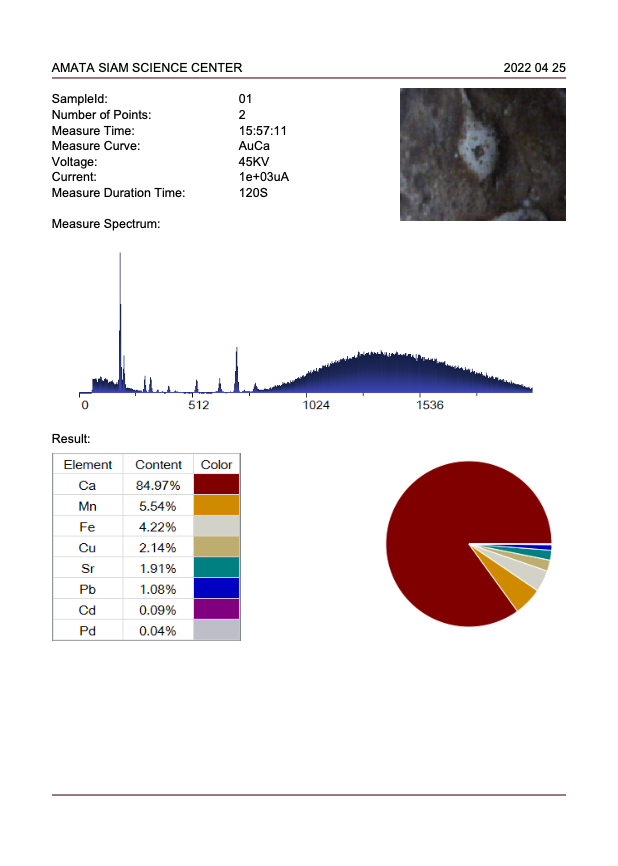 AMATA SIAM SCIENCE CENTER 2022 04 25

SampleId: 01
Number of Points: 2
Measure Time: 15:57:11
Measure Curve: AuCa
Voltage: 45KV
Current: 1e+03uA
Measure Duration Time: 120S

Measure Spectrum:

0 512 1024 1536

Result:

| Element | Content | Color |
|---|---|---|
| Ca | 84.97% | |
| Mn | 5.54% | |
| Fe | 4.22% | |
| Cu | 2.14% | |
| Sr | 1.91% | |
| Pb | 1.08% | |
| Cd | 0.09% | |
| Pd | 0.04% | |